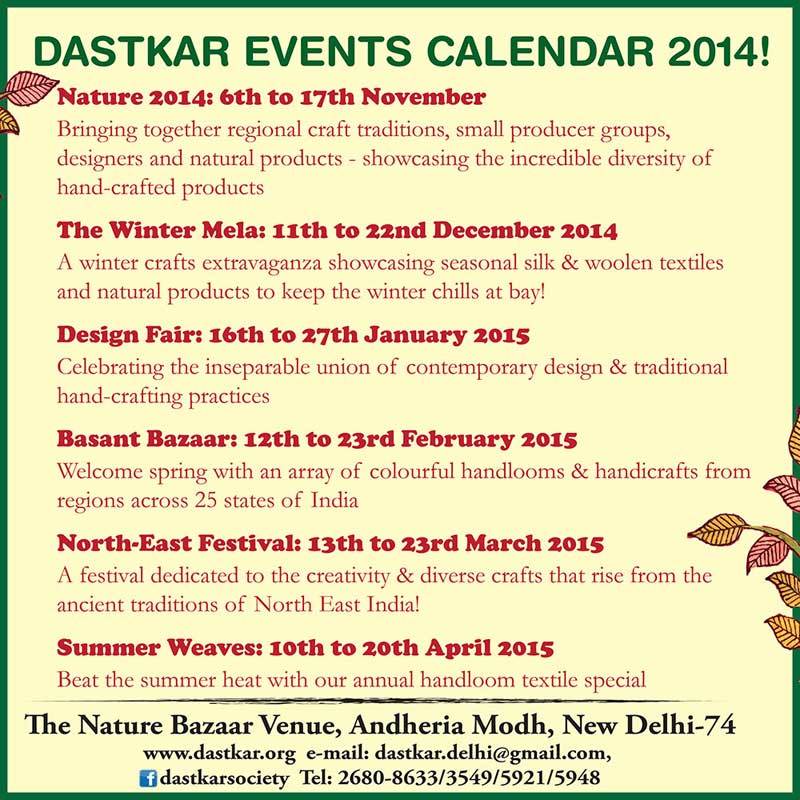 DASTKAR EVENTS CALENDAR 2014!

Nature 2014: 6th to 17th November
Bringing together regional craft traditions, small producer groups, designers and natural products - showcasing the incredible diversity of hand-crafted products

The Winter Mela: 11th to 22nd December 2014
A winter crafts extravaganza showcasing seasonal silk & woolen textiles and natural products to keep the winter chills at bay!

Design Fair: 16th to 27th January 2015
Celebrating the inseparable union of contemporary design & traditional hand-crafting practices

Basant Bazaar: 12th to 23rd February 2015
Welcome spring with an array of colourful handlooms & handicrafts from regions across 25 states of India

North-East Festival: 13th to 23rd March 2015
A festival dedicated to the creativity & diverse crafts that rise from the ancient traditions of North East India!

Summer Weaves: 10th to 20th April 2015
Beat the summer heat with our annual handloom textile special

The Nature Bazaar Venue, Andheria Modh, New Delhi-74
www.dastkar.org e-mail: dastkar.delhi@gmail.com,
dastkarsociety Tel: 2680-8633/3549/5921/5948